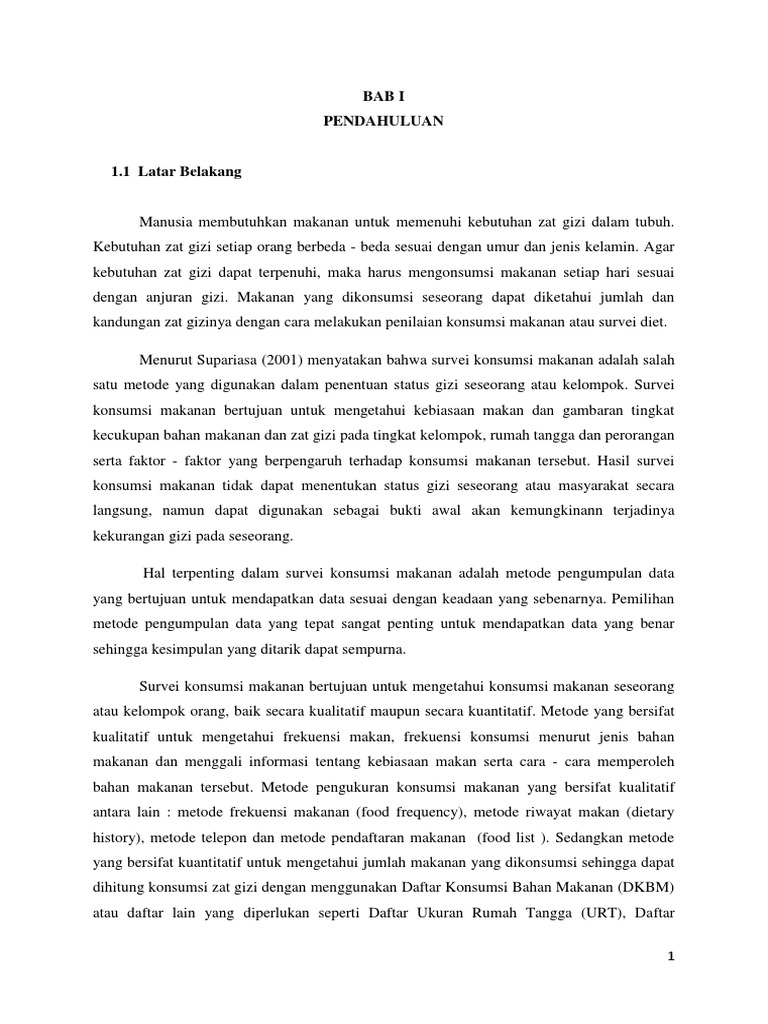 BAB I
PENDAHULUAN

1.1 Latar Belakang

Manusia membutuhkan makanan untuk memenuhi kebutuhan zat gizi dalam tubuh. Kebutuhan zat gizi setiap orang berbeda - beda sesuai dengan umur dan jenis kelamin. Agar kebutuhan zat gizi dapat terpenuhi, maka harus mengonsumsi makanan setiap hari sesuai dengan anjuran gizi. Makanan yang dikonsumsi seseorang dapat diketahui jumlah dan kandungan zat gizinya dengan cara melakukan penilaian konsumsi makanan atau survei diet.

Menurut Supariasa (2001) menyatakan bahwa survei konsumsi makanan adalah salah satu metode yang digunakan dalam penentuan status gizi seseorang atau kelompok. Survei konsumsi makanan bertujuan untuk mengetahui kebiasaan makan dan gambaran tingkat kecukupan bahan makanan dan zat gizi pada tingkat kelompok, rumah tangga dan perorangan serta faktor - faktor yang berpengaruh terhadap konsumsi makanan tersebut. Hasil survei konsumsi makanan tidak dapat menentukan status gizi seseorang atau masyarakat secara langsung, namun dapat digunakan sebagai bukti awal akan kemungkinann terjadinya kekurangan gizi pada seseorang.

Hal terpenting dalam survei konsumsi makanan adalah metode pengumpulan data yang bertujuan untuk mendapatkan data sesuai dengan keadaan yang sebenarnya. Pemilihan metode pengumpulan data yang tepat sangat penting untuk mendapatkan data yang benar sehingga kesimpulan yang ditarik dapat sempurna.

Survei konsumsi makanan bertujuan untuk mengetahui konsumsi makanan seseorang atau kelompok orang, baik secara kualitatif maupun secara kuantitatif. Metode yang bersifat kualitatif untuk mengetahui frekuensi makan, frekuensi konsumsi menurut jenis bahan makanan dan menggali informasi tentang kebiasaan makan serta cara - cara memperoleh bahan makanan tersebut. Metode pengukuran konsumsi makanan yang bersifat kualitatif antara lain : metode frekuensi makanan (food frequency), metode riwayat makan (dietary history), metode telepon dan metode pendaftaran makanan (food list ). Sedangkan metode yang bersifat kuantitatif untuk mengetahui jumlah makanan yang dikonsumsi sehingga dapat dihitung konsumsi zat gizi dengan menggunakan Daftar Konsumsi Bahan Makanan (DKBM) atau daftar lain yang diperlukan seperti Daftar Ukuran Rumah Tangga (URT), Daftar

1